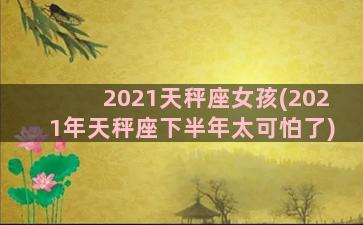 2021天秤座女孩(2021年天秤座下半年太可怕了)